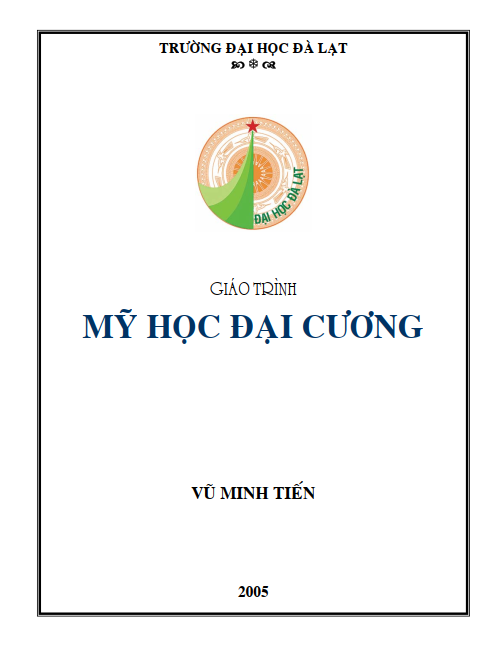 TRƯỜNG ĐẠI HỌC ĐÀ LẠT

ĐẠI HỌC ĐÀ LẠT

GIÁO TRÌNH

MỸ HỌC ĐẠI CƯƠNG

VŨ MINH TIẾN

2005